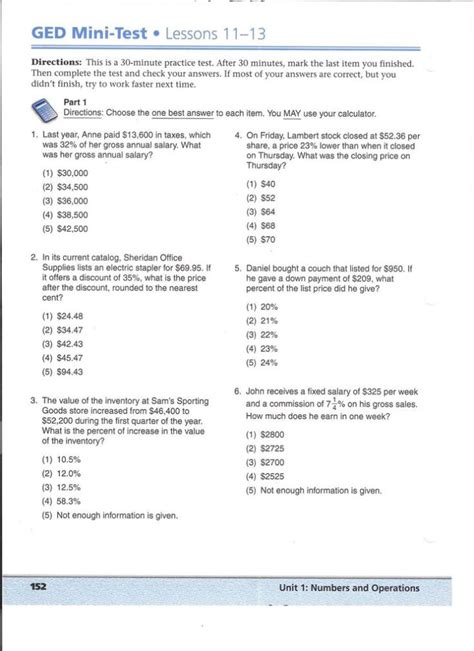 GED Mini-Test • Lessons 11–13

Directions: This is a 30-minute practice test. After 30 minutes, mark the last item you finished. Then complete the test and check your answers. If most of your answers are correct, but you didn't finish, try to work faster next time.

Part 1
Directions: Choose the one best answer to each item. You MAY use your calculator.

1. Last year, Anne paid \$13,600 in taxes, which was 32% of her gross annual salary. What was her gross annual salary?
(1) \$30,000
(2) \$34,500
(3) \$36,000
(4) \$38,500
(5) \$42,500

2. In its current catalog, Sheridan Office Supplies lists an electric stapler for \$69.95. If it offers a discount of 35%, what is the price after the discount, rounded to the nearest cent?
(1) \$24.48
(2) \$34.47
(3) \$42.43
(4) \$45.47
(5) \$94.43

3. The value of the inventory at Sam's Sporting Goods store increased from \$46,400 to \$52,200 during the first quarter of the year. What is the percent of increase in the value of the inventory?
(1) 10.5%
(2) 12.0%
(3) 12.5%
(4) 58.3%
(5) Not enough information is given.

4. On Friday, Lambert stock closed at \$52.36 per share, a price 23% lower than when it closed on Thursday. What was the closing price on Thursday?
(1) \$40
(2) \$52
(3) \$64
(4) \$68
(5) \$70

5. Daniel bought a couch that listed for \$950. If he gave a down payment of \$209, what percent of the list price did he give?
(1) 20%
(2) 21%
(3) 22%
(4) 23%
(5) 24%

6. John receives a fixed salary of \$325 per week and a commission of $7\frac{1}{4}$% on his gross sales. How much does he earn in one week?
(1) \$2800
(2) \$2725
(3) \$2700
(4) \$2525
(5) Not enough information is given.

152

Unit 1: Numbers and Operations